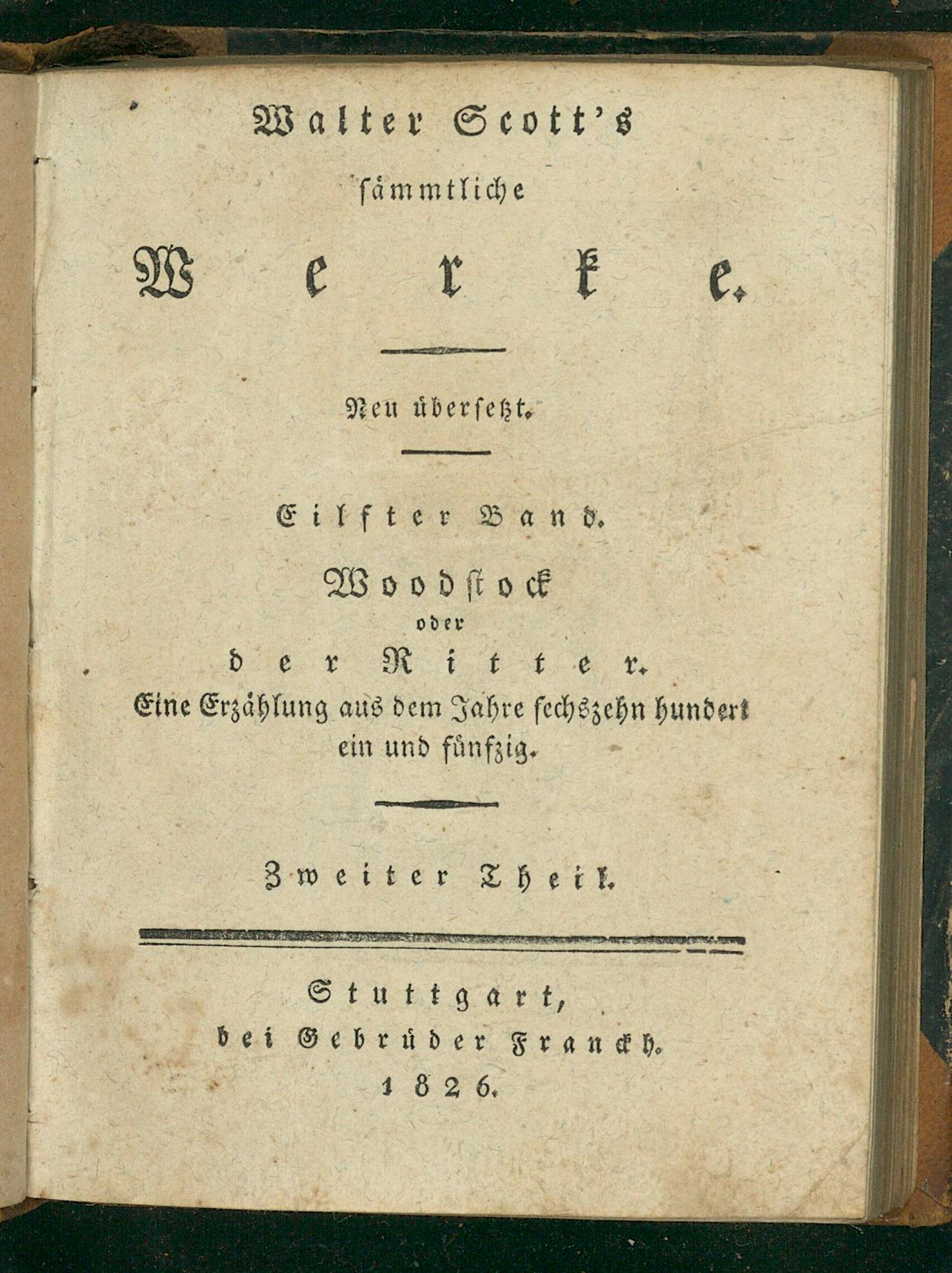 Walter Scott's

sämmtliche

Werke.

Neu übersetzt.

Eilfter Band.

Woodstock
oder
der Ritter.
Eine Erzählung aus dem Jahre sechszehn hundert ein und fünfzig.

Zweiter Theil.

Stuttgart,
bei Gebrüder Franckh.
1826.